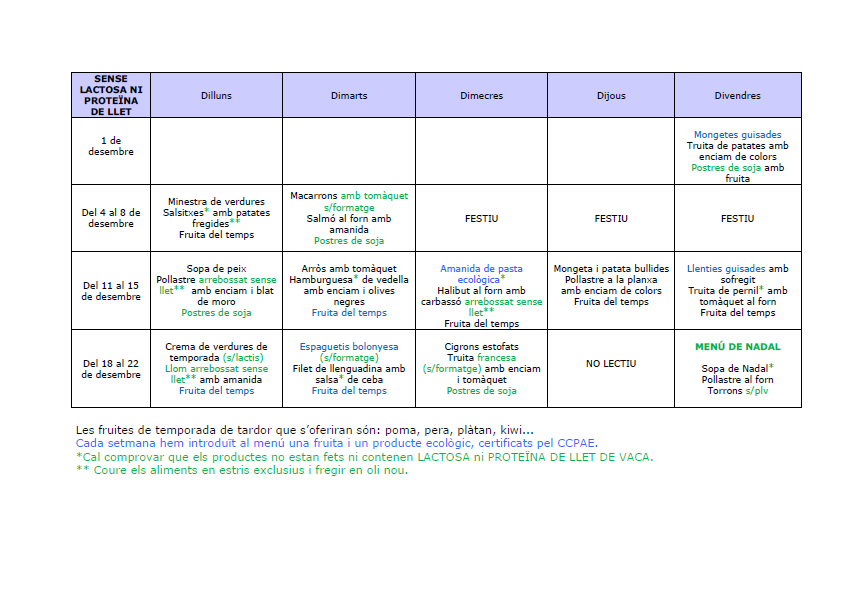 | SENSE LACTOSA NI PROTEÏNA DE LLET | Dilluns | Dimarts | Dimecres | Dijous | Divendres |
|---|---|---|---|---|---|
| 1 de desembre | | | | | Mongetes guisades Truita de patates amb enciam de colors Postres de soja amb fruita |
| Del 4 al 8 de desembre | Minestra de verdures Salsitxes* amb patates fregides** Fruita del temps | Macarrons amb tomàquet s/formatge Salmó al forn amb amanida Postres de soja | FESTIU | FESTIU | FESTIU |
| Del 11 al 15 de desembre | Sopa de peix Pollastre arrebossat sense llet** amb enciam i blat de moro Postres de soja | Arròs amb tomàquet Hamburguesa* de vedella amb enciam i olives negres Fruita del temps | Amanida de pasta ecològica* Halibut al forn amb carbassó arrebossat sense llet** Fruita del temps | Mongeta i patata bullides Pollastre a la planxa amb enciam de colors Fruita del temps | Llenties guisades amb sofregit Truita de pernil* amb tomàquet al forn Fruita del temps |
| Del 18 al 22 de desembre | Crema de verdures de temporada (s/lactis) Llom arrebossat sense llet** amb amanida Fruita del temps | Espaguetis bolonyesa (s/formatge) Filet de llenguadina amb salsa* de ceba Fruita del temps | Cigrons estofats Truita francesa (s/formatge) amb enciam i tomàquet Postres de soja | NO LECTIU | MENÚ DE NADAL Sopa de Nadal* Pollastre al forn Torrons s/plv |

Les fruites de temporada de tardor que s'oferiran són: poma, pera, plàtan, kiwi...
Cada setmana hem introduït al menú una fruita i un producte ecològic, certificats pel CCPAE.
*Cal comprovar que els productes no estan fets ni contenen LACTOSA ni PROTEÏNA DE LLET DE VACA.
** Coure els aliments en estris exclusius i fregir en oli nou.